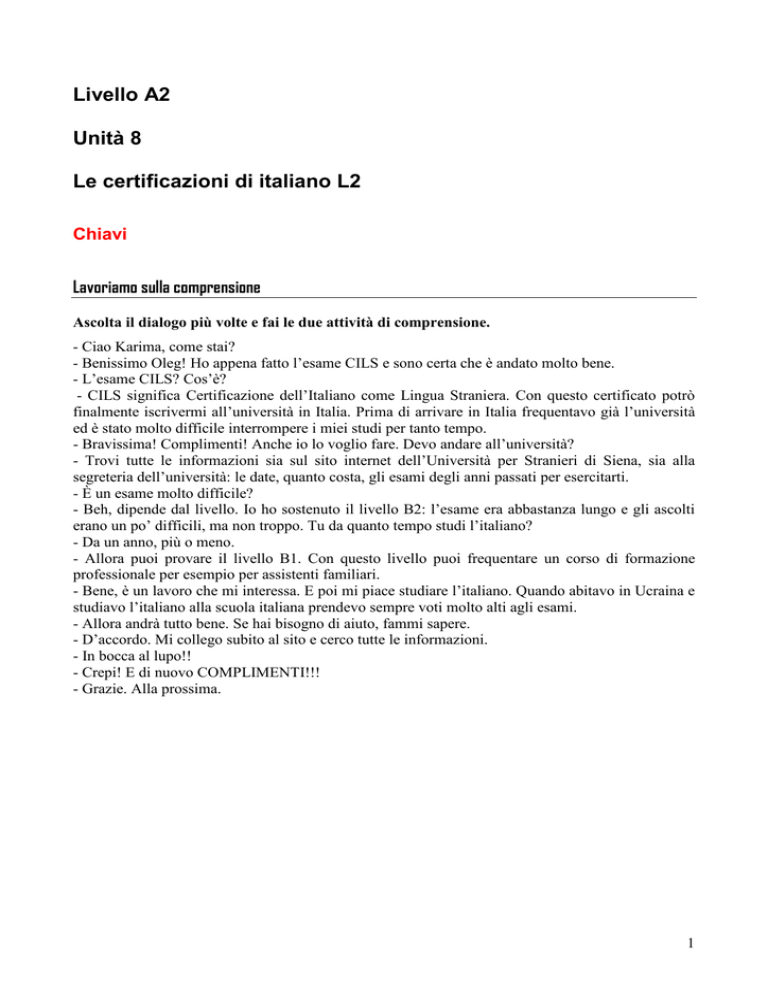 Livello A2

Unità 8

Le certificazioni di italiano L2

Chiavi

Lavoriamo sulla comprensione

Ascolta il dialogo più volte e fai le due attività di comprensione.

- Ciao Karima, come stai?
- Benissimo Oleg! Ho appena fatto l'esame CILS e sono certa che è andato molto bene.
- L'esame CILS? Cos'è?
- CILS significa Certificazione dell'Italiano come Lingua Straniera. Con questo certificato potrò finalmente iscrivermi all'università in Italia. Prima di arrivare in Italia frequentavo già l'università ed è stato molto difficile interrompere i miei studi per tanto tempo.
- Bravissima! Complimenti! Anche io lo voglio fare. Devo andare all'università?
- Trovi tutte le informazioni sia sul sito internet dell'Università per Stranieri di Siena, sia alla segreteria dell'università: le date, quanto costa, gli esami degli anni passati per esercitarti.
- È un esame molto difficile?
- Beh, dipende dal livello. Io ho sostenuto il livello B2: l'esame era abbastanza lungo e gli ascolti erano un po' difficili, ma non troppo. Tu da quanto tempo studi l'italiano?
- Da un anno, più o meno.
- Allora puoi provare il livello B1. Con questo livello puoi frequentare un corso di formazione professionale per esempio per assistenti familiari.
- Bene, è un lavoro che mi interessa. E poi mi piace studiare l'italiano. Quando abitavo in Ucraina e studiavo l'italiano alla scuola italiana prendevo sempre voti molto alti agli esami.
- Allora andrà tutto bene. Se hai bisogno di aiuto, fammi sapere.
- D'accordo. Mi collego subito al sito e cerco tutte le informazioni.
- In bocca al lupo!!
- Crepi! E di nuovo COMPLIMENTI!!!
- Grazie. Alla prossima.

1